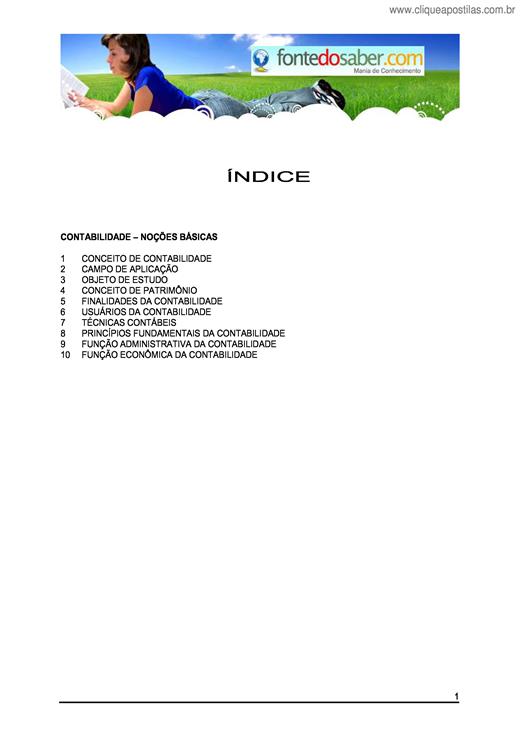 www.cliqueapostilas.com.br

fontedosaber.com
Mania de Conhecimento

ÍNDICE

CONTABILIDADE – NOÇÕES BÁSICAS

1 CONCEITO DE CONTABILIDADE
2 CAMPO DE APLICAÇÃO
3 OBJETO DE ESTUDO
4 CONCEITO DE PATRIMÔNIO
5 FINALIDADES DA CONTABILIDADE
6 USUÁRIOS DA CONTABILIDADE
7 TÉCNICAS CONTÁBEIS
8 PRINCÍPIOS FUNDAMENTAIS DA CONTABILIDADE
9 FUNÇÃO ADMINISTRATIVA DA CONTABILIDADE
10 FUNÇÃO ECONÔMICA DA CONTABILIDADE

1